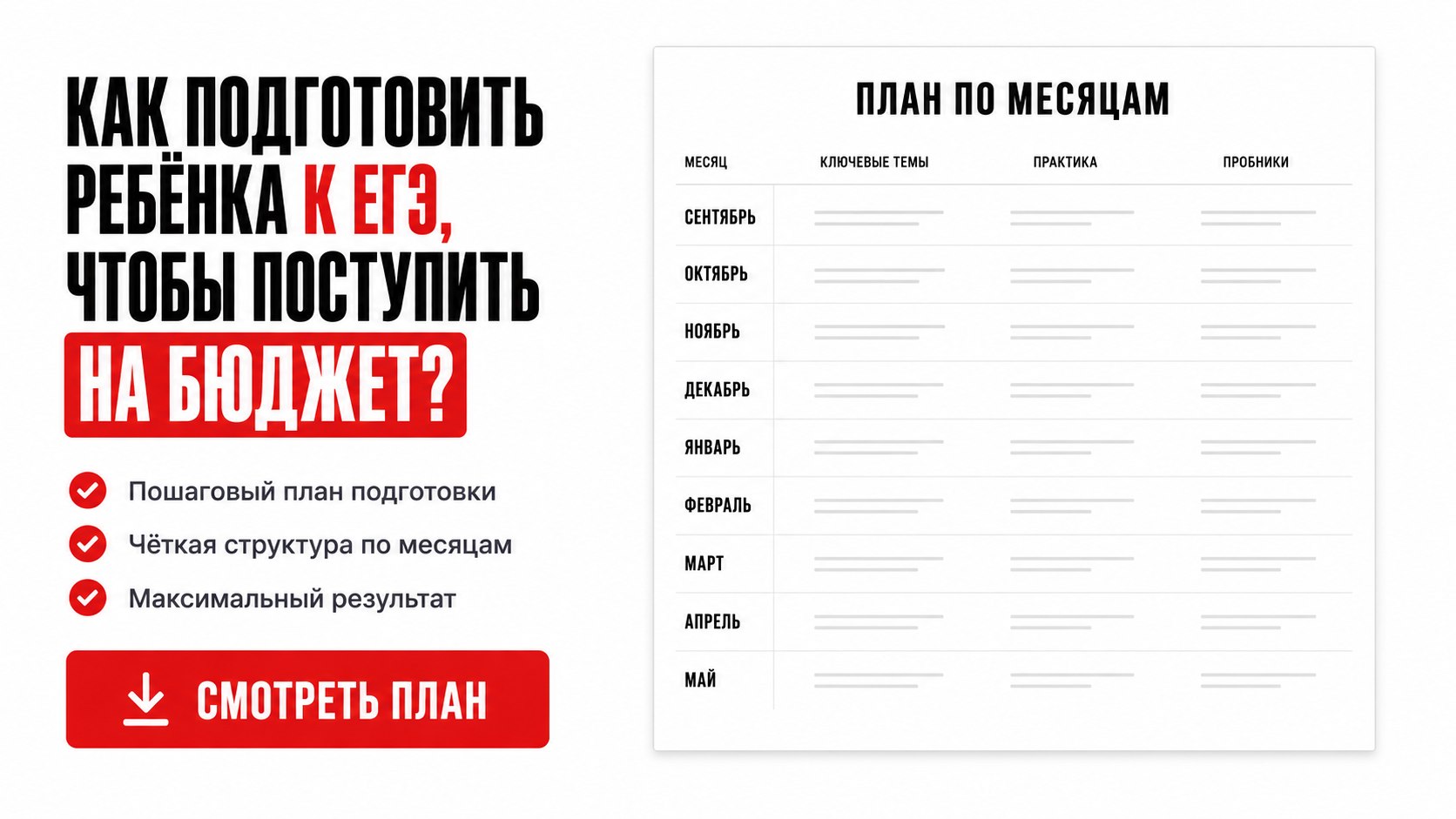 КАК ПОДГОТОВИТЬ РЕБЁНКА К ЕГЭ, ЧТОБЫ ПОСТУПИТЬ НА БЮДЖЕТ?

Пошаговый план подготовки

Чёткая структура по месяцам

Максимальный результат

СМОТРЕТЬ ПЛАН

ПЛАН ПО МЕСЯЦАМ

| МЕСЯЦ | КЛЮЧЕВЫЕ ТЕМЫ | ПРАКТИКА | ПРОБНИКИ |
|---|---|---|---|
| СЕНТЯБРЬ | | | |
| ОКТЯБРЬ | | | |
| НОЯБРЬ | | | |
| ДЕКАБРЬ | | | |
| ЯНВАРЬ | | | |
| ФЕВРАЛЬ | | | |
| МАРТ | | | |
| АПРЕЛЬ | | | |
| МАЙ | | | |